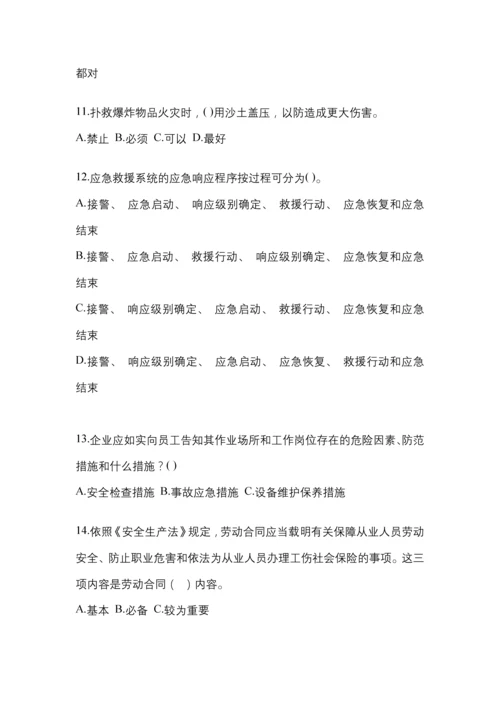 都对

11.扑救爆炸物品火灾时，( )用沙土盖压，以防造成更大伤害。

A.禁止 B.必须 C.可以 D.最好

12.应急救援系统的应急响应程序按过程可分为( )。

A.接警、 应急启动、 响应级别确定、 救援行动、 应急恢复和应急结束

B.接警、 应急启动、 救援行动、 响应级别确定、 应急恢复和应急结束

C.接警、 响应级别确定、 应急启动、 救援行动、 应急恢复和应急结束

D.接警、 响应级别确定、 应急启动、 应急恢复、 救援行动和应急结束

13.企业应如实向员工告知其作业场所和工作岗位存在的危险因素、防范措施和什么措施？( )

A.安全检查措施 B.事故应急措施 C.设备维护保养措施

14.依照《安全生产法》规定，劳动合同应当载明有关保障从业人员劳动安全、防止职业危害和依法为从业人员办理工伤社会保险的事项。这三项内容是劳动合同（ ）内容。

A.基本 B.必备 C.较为重要